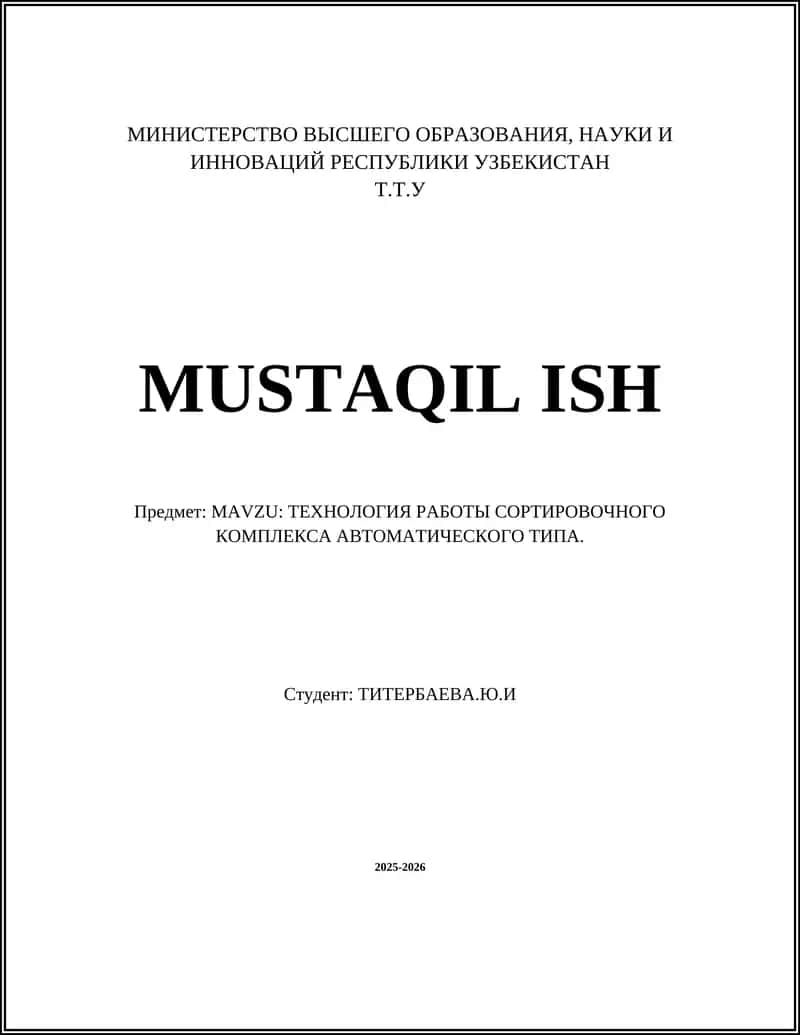 МИНИСТЕРСТВО ВЫСШЕГО ОБРАЗОВАНИЯ, НАУКИ И ИННОВАЦИЙ РЕСПУБЛИКИ УЗБЕКИСТАН
Т.Т.У

MUSTAQIL ISH

Предмет: MAVZU: ТЕХНОЛОГИЯ РАБОТЫ СОРТИРОВОЧНОГО КОМПЛЕКСА АВТОМАТИЧЕСКОГО ТИПА.

Студент: ТИТЕРБАЕВА.Ю.И

2025-2026